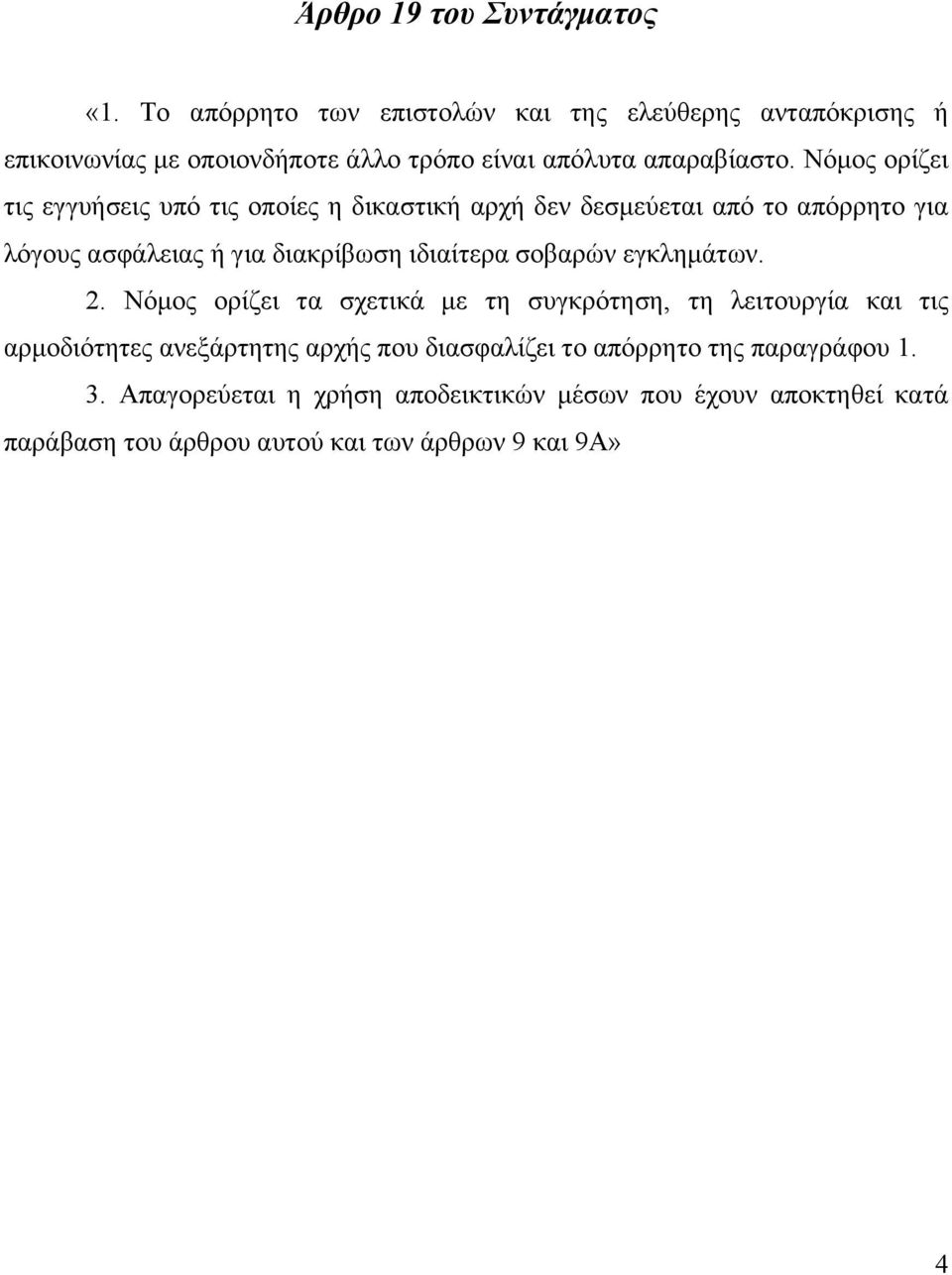 Άρθρο 19 του Συντάγματος

«1. Το απόρρητο των επιστολών και της ελεύθερης ανταπόκρισης ή επικοινωνίας με οποιονδήποτε άλλο τρόπο είναι απόλυτα απαραβίαστο. Νόμος ορίζει τις εγγυήσεις υπό τις οποίες η δικαστική αρχή δεν δεσμεύεται από το απόρρητο για λόγους ασφάλειας ή για διακρίβωση ιδιαίτερα σοβαρών εγκλημάτων.

2. Νόμος ορίζει τα σχετικά με τη συγκρότηση, τη λειτουργία και τις αρμοδιότητες ανεξάρτητης αρχής που διασφαλίζει το απόρρητο της παραγράφου 1.

3. Απαγορεύεται η χρήση αποδεικτικών μέσων που έχουν αποκτηθεί κατά παράβαση του άρθρου αυτού και των άρθρων 9 και 9Α»

4